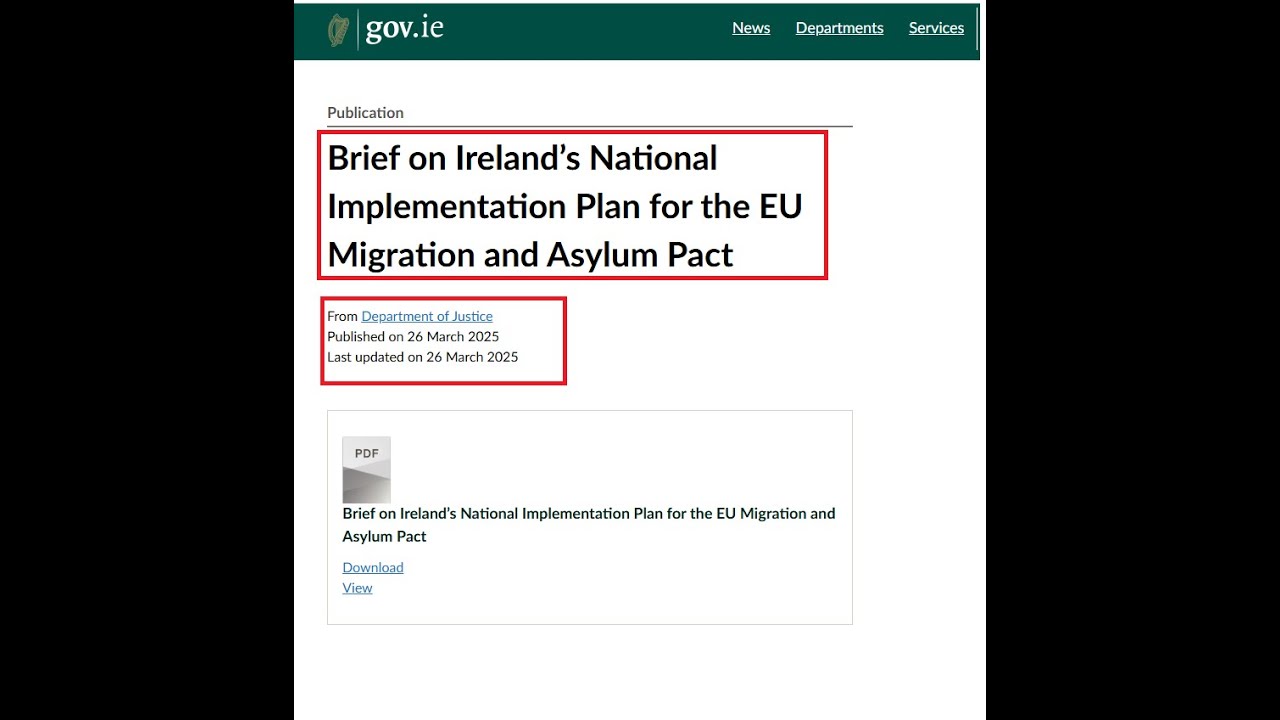 gov.ie

News Departments Services

Publication

Brief on Ireland's National Implementation Plan for the EU Migration and Asylum Pact

From Department of Justice
Published on 26 March 2025
Last updated on 26 March 2025

PDF

Brief on Ireland's National Implementation Plan for the EU Migration and Asylum Pact

Download
View